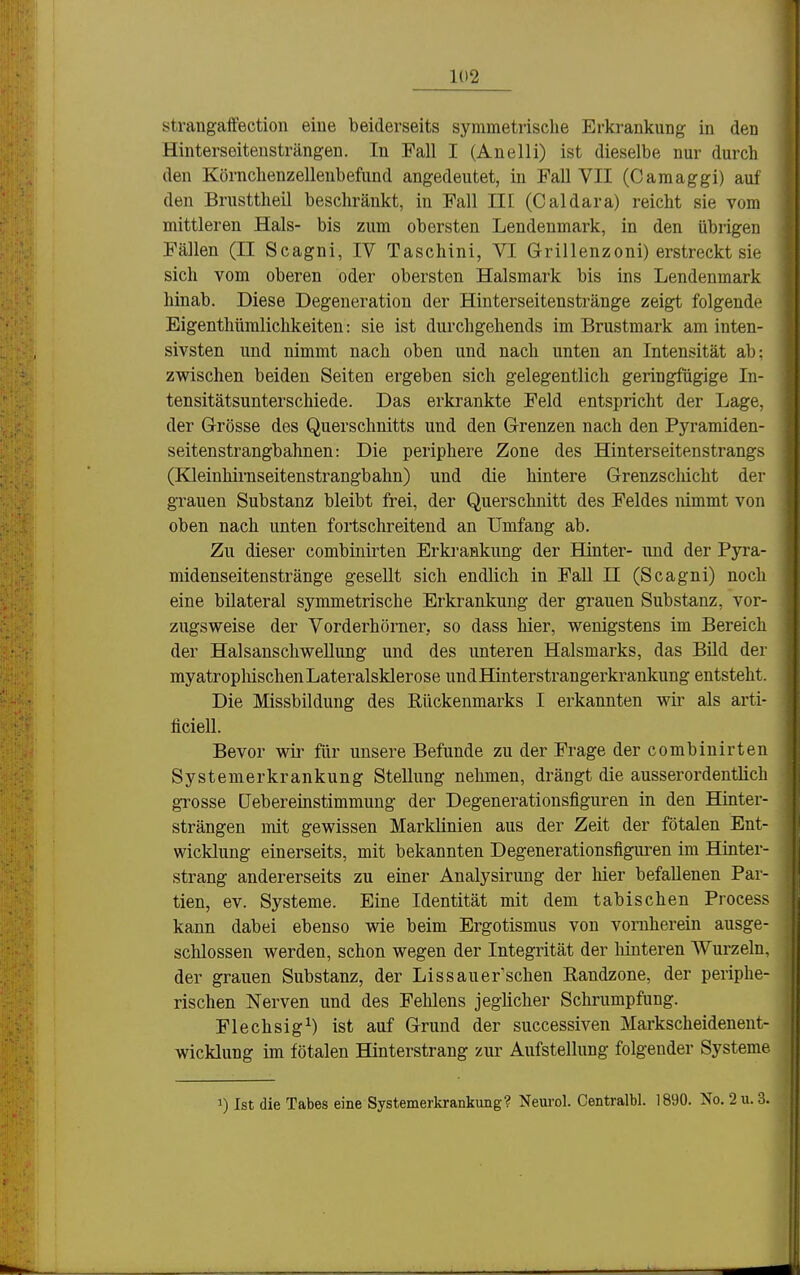 102

strangaffection eine beiderseits symmetrische Erkrankung in den Hinterseitensträngen. In Fall I (Anelli) ist dieselbe nur durch den Körnchenzellenbefund angedeutet, in Fall VII (Camaggi) auf den Brusttheil beschränkt, in Fall III (Caldara) reicht sie vom mittleren Hals- bis zum obersten Lendenmark, in den übrigen Fällen (II Scagni, IV Taschini, VI Grillenzoni) erstreckt sie sich vom oberen oder obersten Halsmark bis ins Lendenmark hinab. Diese Degeneration der Hinterseitenstränge zeigt folgende Eigenthümlichkeiten: sie ist durchgehends im Brustmark am intensivsten und nimmt nach oben und nach unten an Intensität ab; zwischen beiden Seiten ergeben sich gelegentlich geringfügige Intensitätsunterschiede. Das erkrankte Feld entspricht der Lage, der Grösse des Querschnitts und den Grenzen nach den Pyramidenseitenstrangbahnen: Die periphere Zone des Hinterseitenstrangs (Kleinhirnseitenstrangbahn) und die hintere Grenzschicht der grauen Substanz bleibt frei, der Querschnitt des Feldes nimmt von oben nach unten fortschreitend an Umfang ab.

Zu dieser combinirten Erkrankung der Hinter- und der Pyramidenseitenstränge gesellt sich endlich in Fall II (Scagni) noch eine bilateral symmetrische Erkrankung der grauen Substanz, vorzugsweise der Vorderhörner, so dass hier, wenigstens im Bereich der Halsanschwellung und des unteren Halsmarks, das Bild der myatrophischen Lateralsklerose und Hinterstrangerkrankung entsteht.

Die Missbildung des Rückenmarks I erkannten wir als artificiell.

Bevor wir für unsere Befunde zu der Frage der combinirten Systemerkrankung Stellung nehmen, drängt die ausserordentlich grosse Uebereinstimmung der Degenerationsfiguren in den Hintersträngen mit gewissen Marklinien aus der Zeit der fötalen Entwicklung einerseits, mit bekannten Degenerationsfiguren im Hinterstrang andererseits zu einer Analysirung der hier befallenen Partien, ev. Systeme. Eine Identität mit dem tabischen Process kann dabei ebenso wie beim Ergotismus von vornherein ausgeschlossen werden, schon wegen der Integrität der hinteren Wurzeln, der grauen Substanz, der Lissauer'schen Randzone, der peripherischen Nerven und des Fehlens jeglicher Schrumpfung.

Flechsig¹) ist auf Grund der successiven Markscheidenentwicklung im fötalen Hinterstrang zur Aufstellung folgender Systeme

¹) Ist die Tabes eine Systemerkrankung? Neurol. Centralbl. 1890. No. 2 u. 3.